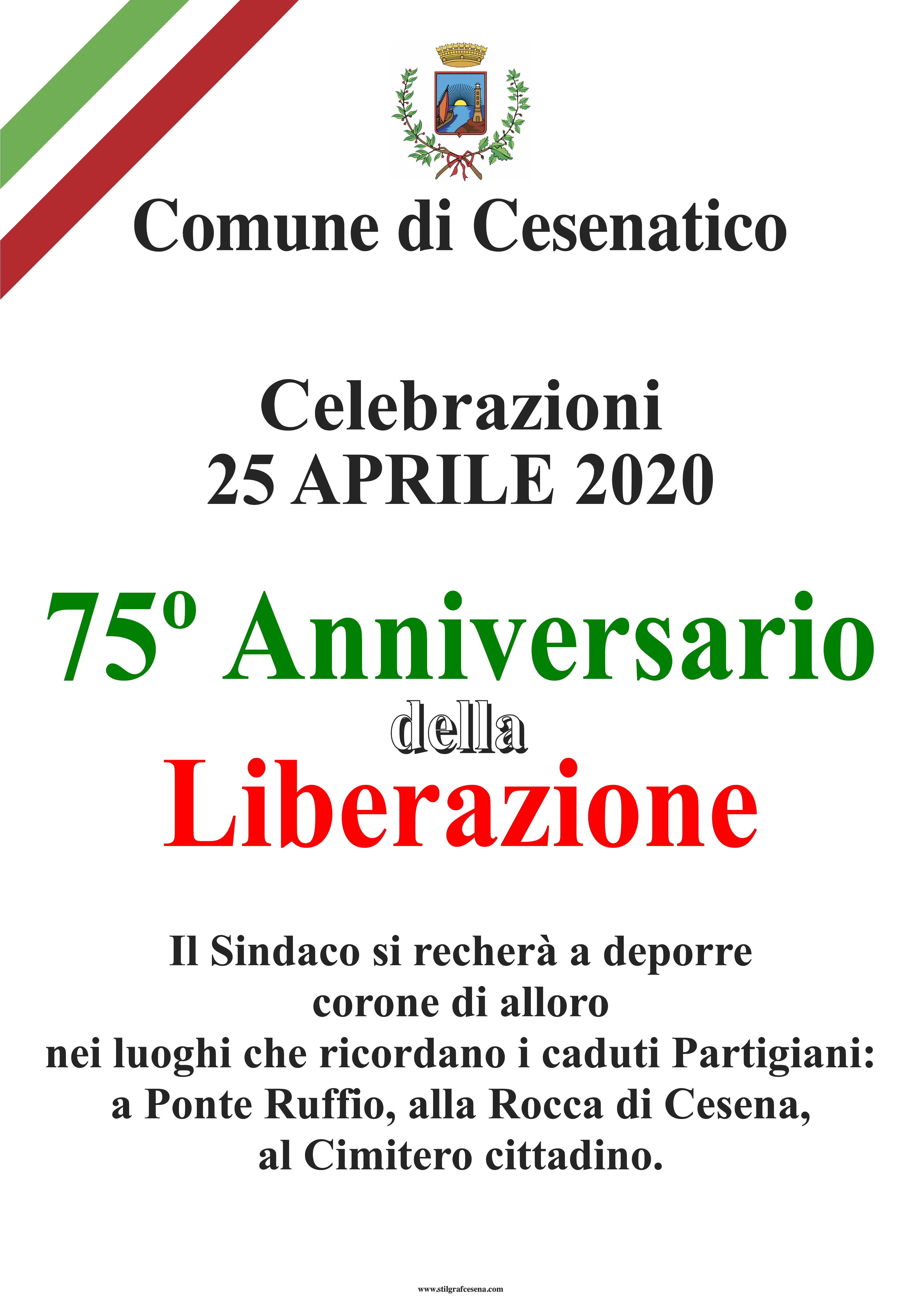 Comune di Cesenatico

Celebrazioni
25 APRILE 2020

75° Anniversario
della
Liberazione

Il Sindaco si recherà a deporre corone di alloro nei luoghi che ricordano i caduti Partigiani: a Ponte Ruffio, alla Rocca di Cesena, al Cimitero cittadino.

www.stilgrafcesena.com